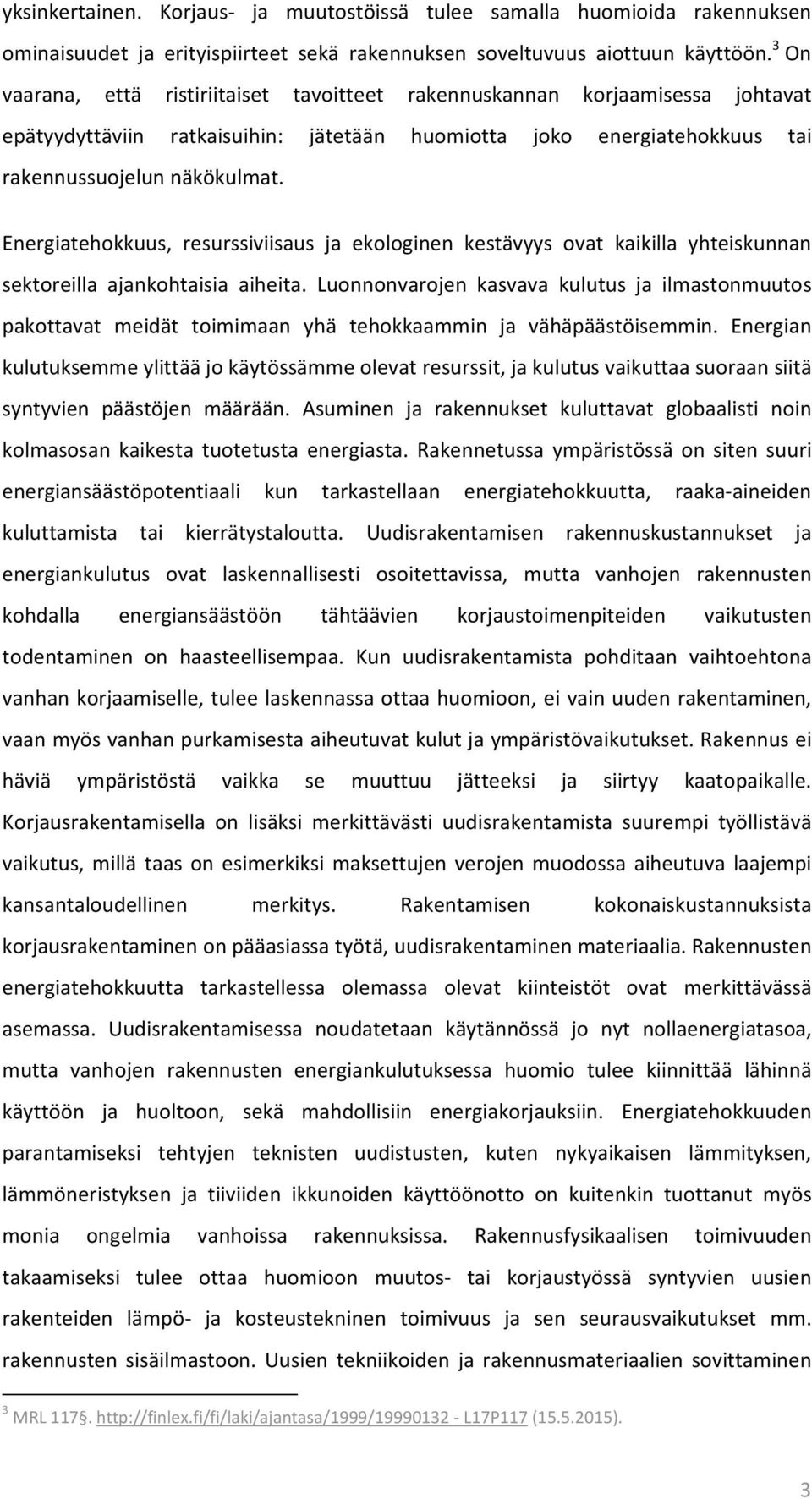 yksinkertainen. Korjaus- ja muutostöissä tulee samalla huomioida rakennuksen ominaisuudet ja erityispiirteet sekä rakennuksen soveltuvuus aiottuun käyttöön.$^3$ On vaarana, että ristiriitaiset tavoitteet rakennuskannan korjaamisessa johtavat epätyydyttäviin ratkaisuihin: jätetään huomiotta joko energiatehokkuus tai rakennussuojelun näkökulmat.

Energiatehokkuus, resurssiviisaus ja ekologinen kestävyys ovat kaikilla yhteiskunnan sektoreilla ajankohtaisia aiheita. Luonnonvarojen kasvava kulutus ja ilmastonmuutos pakottavat meidät toimimaan yhä tehokkaammin ja vähäpäästöisemmin. Energian kulutuksemme ylittää jo käytössämme olevat resurssit, ja kulutus vaikuttaa suoraan siitä syntyvien päästöjen määrään. Asuminen ja rakennukset kuluttavat globaalisti noin kolmasosan kaikesta tuotetusta energiasta. Rakennetussa ympäristössä on siten suuri energiansäästöpotentiaali kun tarkastellaan energiatehokkuutta, raaka-aineiden kuluttamista tai kierrätystaloutta. Uudisrakentamisen rakennuskustannukset ja energiankulutus ovat laskennallisesti osoitettavissa, mutta vanhojen rakennusten kohdalla energiansäästöön tähtäävien korjaustoimenpiteiden vaikutusten todentaminen on haasteellisempaa. Kun uudisrakentamista pohditaan vaihtoehtona vanhan korjaamiselle, tulee laskennassa ottaa huomioon, ei vain uuden rakentaminen, vaan myös vanhan purkamisesta aiheutuvat kulut ja ympäristövaikutukset. Rakennus ei häviä ympäristöstä vaikka se muuttuu jätteeksi ja siirtyy kaatopaikalle. Korjausrakentamisella on lisäksi merkittävästi uudisrakentamista suurempi työllistävä vaikutus, millä taas on esimerkiksi maksettujen verojen muodossa aiheutuva laajempi kansantaloudellinen merkitys. Rakentamisen kokonaiskustannuksista korjausrakentaminen on pääasiassa työtä, uudisrakentaminen materiaalia. Rakennusten energiatehokkuutta tarkastellessa olemassa olevat kiinteistöt ovat merkittävässä asemassa. Uudisrakentamisessa noudatetaan käytännössä jo nyt nollaenergiatasoa, mutta vanhojen rakennusten energiankulutuksessa huomio tulee kiinnittää lähinnä käyttöön ja huoltoon, sekä mahdollisiin energiakorjauksiin. Energiatehokkuuden parantamiseksi tehtyjen teknisten uudistusten, kuten nykyaikaisen lämmityksen, lämmöneristyksen ja tiiviiden ikkunoiden käyttöönotto on kuitenkin tuottanut myös monia ongelmia vanhoissa rakennuksissa. Rakennusfysikaalisen toimivuuden takaamiseksi tulee ottaa huomioon muutos- tai korjaustyössä syntyvien uusien rakenteiden lämpö- ja kosteustekninen toimivuus ja sen seurausvaikutukset mm. rakennusten sisäilmastoon. Uusien tekniikoiden ja rakennusmateriaalien sovittaminen

$^3$ MRL 117§. http://finlex.fi/fi/laki/ajantasa/1999/19990132 - L17P117 (15.5.2015).

3